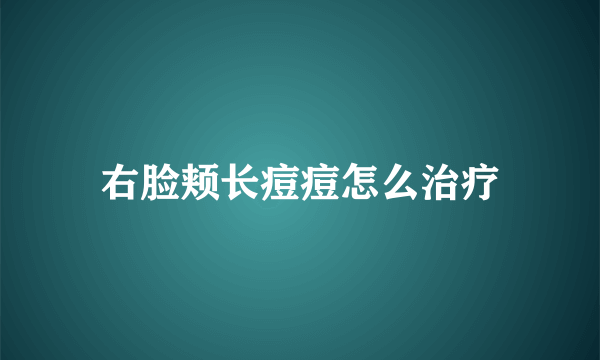 右脸颊长痘痘怎么治疗